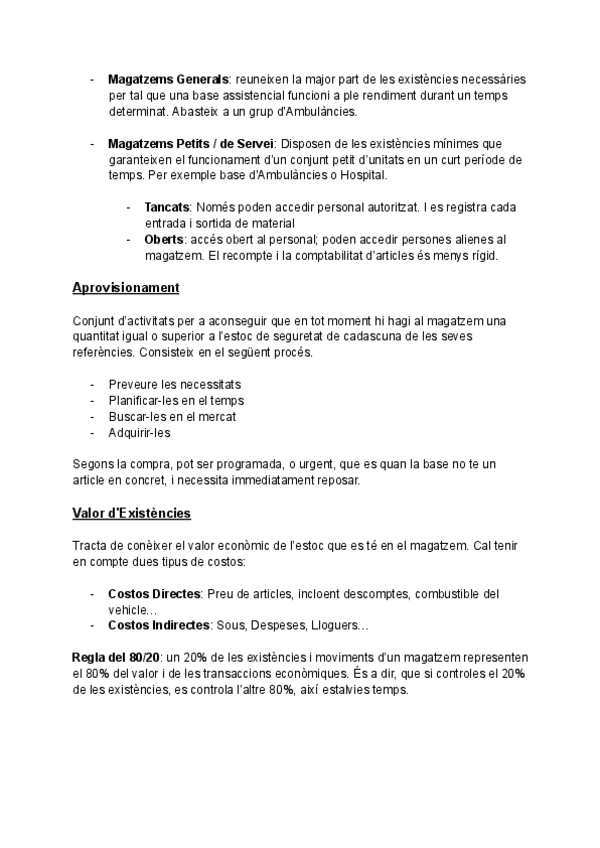 - **Magatzems Generals**: reuneixen la major part de les existències necessàries per tal que una base assistencial funcioni a ple rendiment durant un temps determinat. Abasteix a un grup d'Ambulàncies.

- **Magatzems Petits / de Servei**: Disposen de les existències mínimes que garanteixen el funcionament d'un conjunt petit d'unitats en un curt període de temps. Per exemple base d'Ambulàncies o Hospital.

  - **Tancats**: Només poden accedir personal autoritzat. I es registra cada entrada i sortida de material
  - **Oberts**: accés obert al personal; poden accedir persones alienes al magatzem. El recompte i la comptabilitat d'articles és menys rígid.

**Aprovisionament**

Conjunt d'activitats per a aconseguir que en tot moment hi hagi al magatzem una quantitat igual o superior a l'estoc de seguretat de cadascuna de les seves referències. Consisteix en el següent procés.

- Preveure les necessitats
- Planificar-les en el temps
- Buscar-les en el mercat
- Adquirir-les

Segons la compra, pot ser programada, o urgent, que es quan la base no te un article en concret, i necessita immediatament reposar.

**Valor d'Existències**

Tracta de conèixer el valor econòmic de l'estoc que es té en el magatzem. Cal tenir en compte dues tipus de costos:

- **Costos Directes**: Preu de articles, incloent descomptes, combustible del vehicle...
- **Costos Indirectes**: Sous, Despeses, Lloguers...

**Regla del 80/20**: un 20% de les existències i moviments d'un magatzem representen el 80% del valor i de les transaccions econòmiques. És a dir, que si controles el 20% de les existències, es controla l'altre 80%, així estalvies temps.